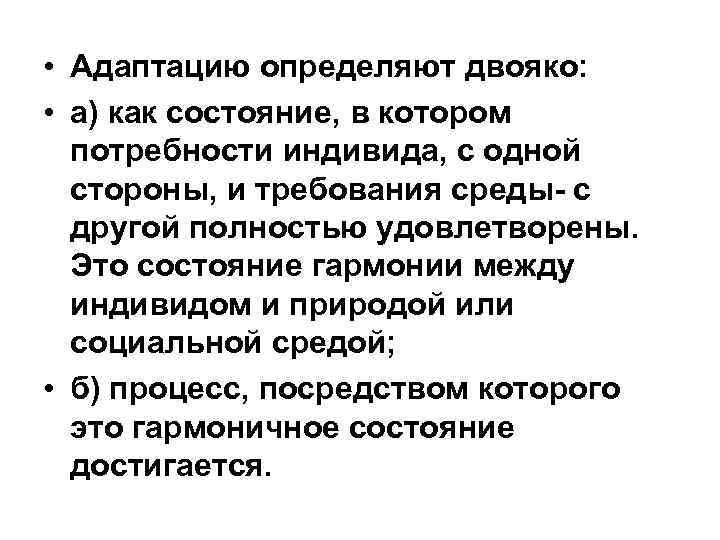 • Адаптацию определяют двояко:

• а) как состояние, в котором потребности индивида, с одной стороны, и требования среды- с другой полностью удовлетворены. Это состояние гармонии между индивидом и природой или социальной средой;

• б) процесс, посредством которого это гармоничное состояние достигается.